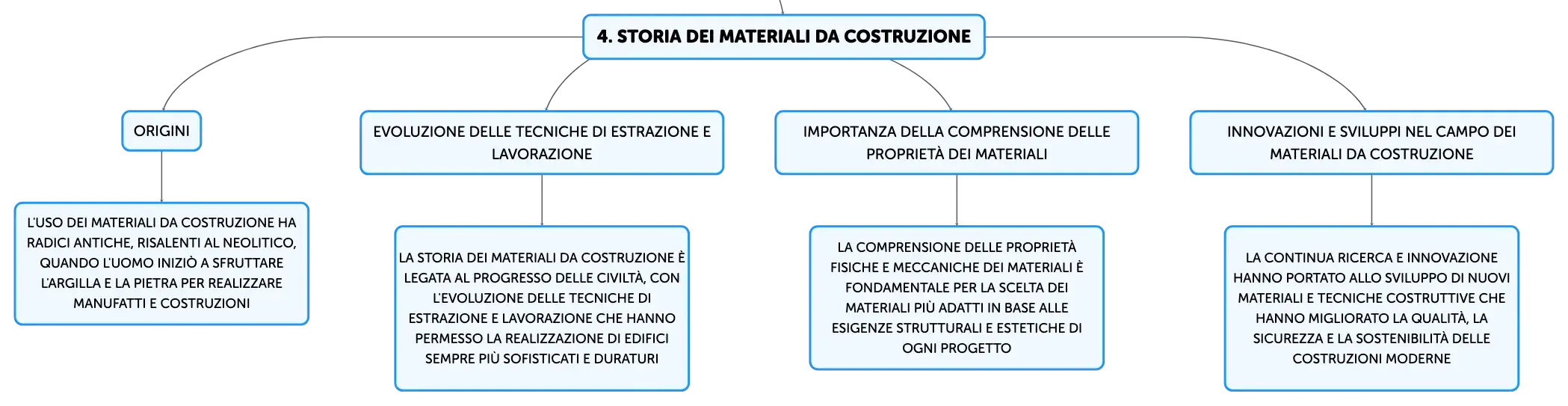 4. STORIA DEI MATERIALI DA COSTRUZIONE

ORIGINI

L'USO DEI MATERIALI DA COSTRUZIONE HA RADICI ANTICHE, RISALENTI AL NEOLITICO, QUANDO L'UOMO INIZIÒ A SFRUTTARE L'ARGILLA E LA PIETRA PER REALIZZARE MANUFATTI E COSTRUZIONI

EVOLUZIONE DELLE TECNICHE DI ESTRAZIONE E LAVORAZIONE

LA STORIA DEI MATERIALI DA COSTRUZIONE È LEGATA AL PROGRESSO DELLE CIVILTÀ, CON L'EVOLUZIONE DELLE TECNICHE DI ESTRAZIONE E LAVORAZIONE CHE HANNO PERMESSO LA REALIZZAZIONE DI EDIFICI SEMPRE PIÙ SOFISTICATI E DURATURI

IMPORTANZA DELLA COMPRENSIONE DELLE PROPRIETÀ DEI MATERIALI

LA COMPRENSIONE DELLE PROPRIETÀ FISICHE E MECCANICHE DEI MATERIALI È FONDAMENTALE PER LA SCELTA DEI MATERIALI PIÙ ADATTI IN BASE ALLE ESIGENZE STRUTTURALI E ESTETICHE DI OGNI PROGETTO

INNOVAZIONI E SVILUPPI NEL CAMPO DEI MATERIALI DA COSTRUZIONE

LA CONTINUA RICERCA E INNOVAZIONE HANNO PORTATO ALLO SVILUPPO DI NUOVI MATERIALI E TECNICHE COSTRUTTIVE CHE HANNO MIGLIORATO LA QUALITÀ, LA SICUREZZA E LA SOSTENIBILITÀ DELLE COSTRUZIONI MODERNE